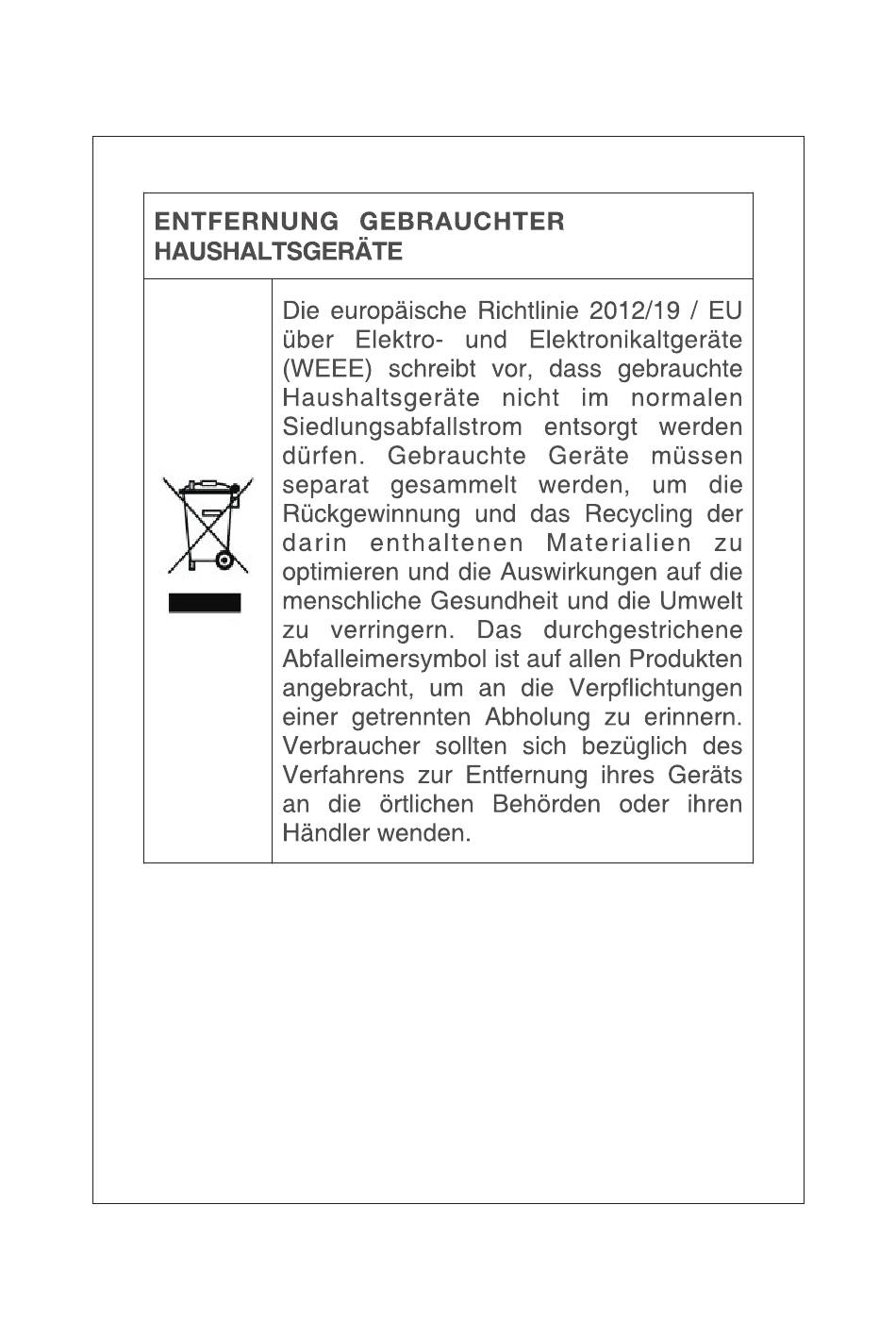 ENTFERNUNG GEBRAUCHTER HAUSHALTSGERÄTE

Die europäische Richtlinie 2012/19 / EU über Elektro- und Elektronikaltgeräte (WEEE) schreibt vor, dass gebrauchte Haushaltsgeräte nicht im normalen Siedlungsabfallstrom entsorgt werden dürfen. Gebrauchte Geräte müssen separat gesammelt werden, um die Rückgewinnung und das Recycling der darin enthaltenen Materialien zu optimieren und die Auswirkungen auf die menschliche Gesundheit und die Umwelt zu verringern. Das durchgestrichene Abfalleimersymbol ist auf allen Produkten angebracht, um an die Verpflichtungen einer getrennten Abholung zu erinnern. Verbraucher sollten sich bezüglich des Verfahrens zur Entfernung ihres Geräts an die örtlichen Behörden oder ihren Händler wenden.